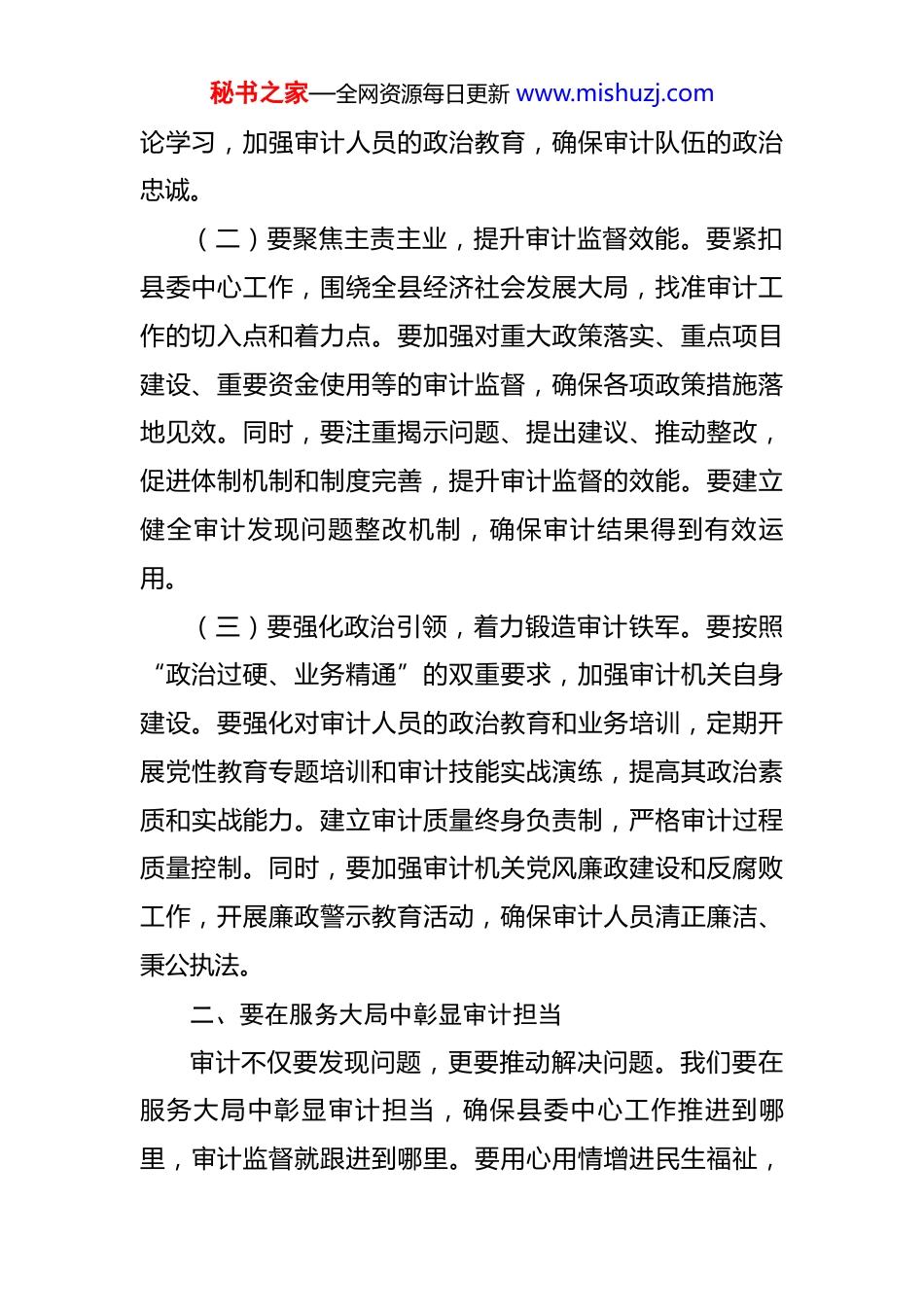 秘书之家—全网资源每日更新 www.mishuzj.com

论学习，加强审计人员的政治教育，确保审计队伍的政治忠诚。

（二）要聚焦主责主业，提升审计监督效能。要紧扣县委中心工作，围绕全县经济社会发展大局，找准审计工作的切入点和着力点。要加强对重大政策落实、重点项目建设、重要资金使用等的审计监督，确保各项政策措施落地见效。同时，要注重揭示问题、提出建议、推动整改，促进体制机制和制度完善，提升审计监督的效能。要建立健全审计发现问题整改机制，确保审计结果得到有效运用。

（三）要强化政治引领，着力锻造审计铁军。要按照“政治过硬、业务精通”的双重要求，加强审计机关自身建设。要强化对审计人员的政治教育和业务培训，定期开展党性教育专题培训和审计技能实战演练，提高其政治素质和实战能力。建立审计质量终身负责制，严格审计过程质量控制。同时，要加强审计机关党风廉政建设和反腐败工作，开展廉政警示教育活动，确保审计人员清正廉洁、秉公执法。

二、要在服务大局中彰显审计担当

审计不仅要发现问题，更要推动解决问题。我们要在服务大局中彰显审计担当，确保县委中心工作推进到哪里，审计监督就跟进到哪里。要用心用情增进民生福祉，